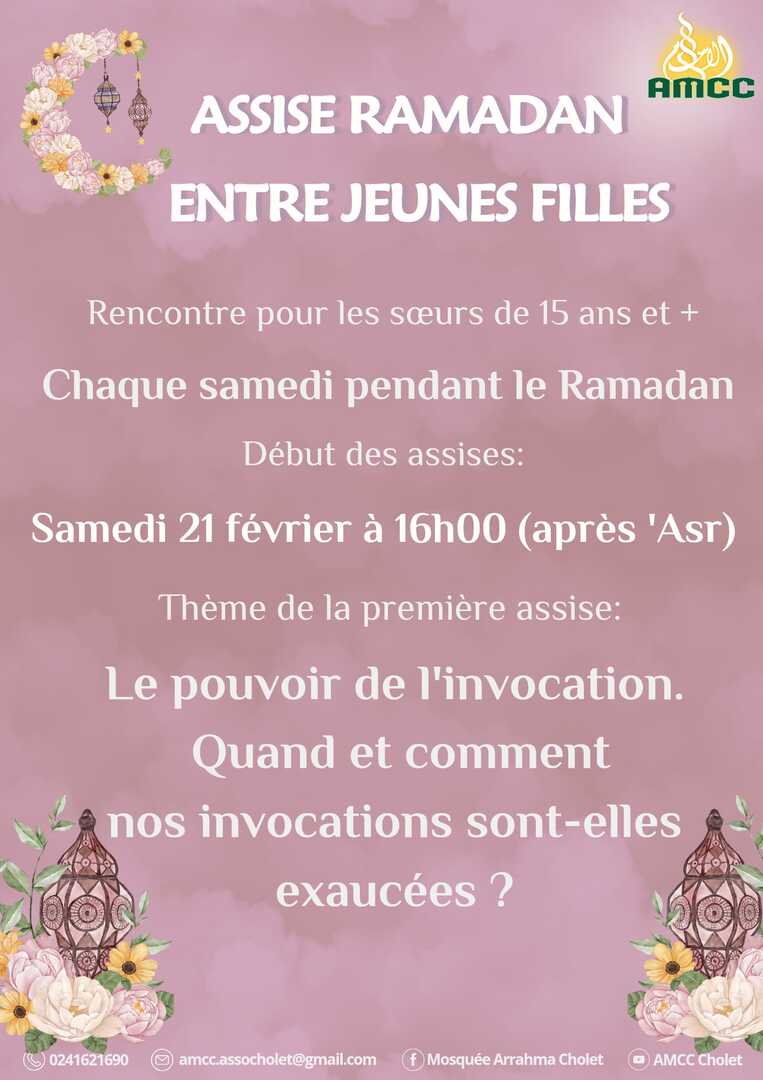 AMCC

ASSISE RAMADAN
ENTRE JEUNES FILLES

Rencontre pour les sœurs de 15 ans et +

Chaque samedi pendant le Ramadan

Début des assises:

Samedi 21 février à 16h00 (après 'Asr)

Thème de la première assise:

Le pouvoir de l'invocation. Quand et comment nos invocations sont-elles exaucées ?

0241621690 amcc.assocholet@gmail.com Mosquée Arrahma Cholet AMCC Cholet